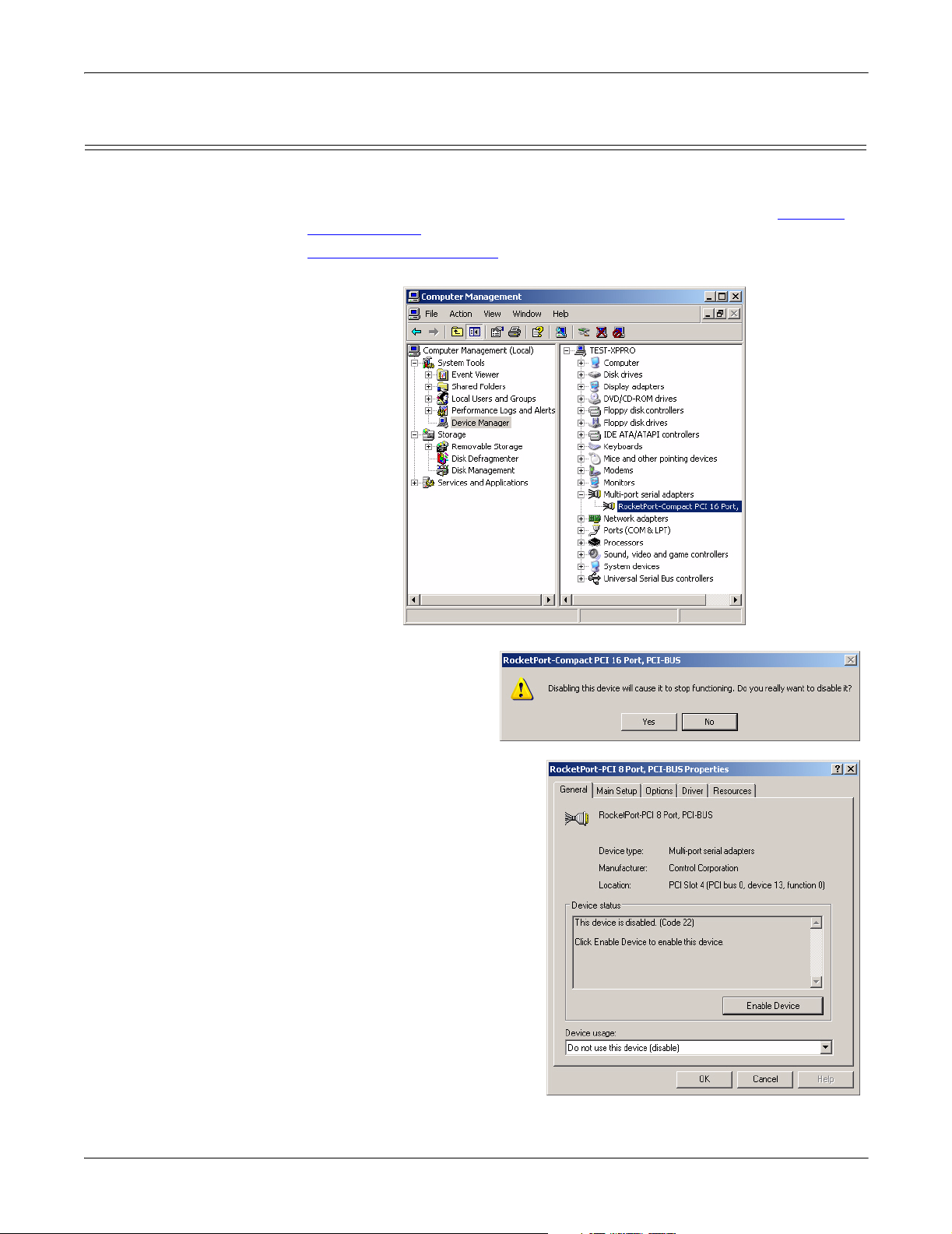 Computer Management

File Action View Window Help

Computer Management (Local)
System Tools
Event Viewer
Shared Folders
Local Users and Groups
Performance Logs and Alerts
Device Manager
Storage
Removable Storage
Disk Defragmenter
Disk Management
Services and Applications

TEST-XPPRO
Computer
Disk drives
Display adapters
DVD/CD-ROM drives
Floppy disk controllers
Floppy disk drives
IDE ATA/ATAPI controllers
Keyboards
Mice and other pointing devices
Modems
Monitors
Multi-port serial adapters
RocketPort-Compact PCI 16 Port,
Network adapters
Ports (COM & LPT)
Processors
Sound, video and game controllers
System devices
Universal Serial Bus controllers

RocketPort-Compact PCI 16 Port, PCI-BUS

Disabling this device will cause it to stop functioning. Do you really want to disable it?

Yes No

RocketPort-PCI 8 Port, PCI-BUS Properties

General Main Setup Options Driver Resources

RocketPort-PCI 8 Port, PCI-BUS

Device type: Multi-port serial adapters
Manufacture: Control Corporation
Location: PCI Slot 4 (PCI bus 0, device 13, function 0)

Device status
This device is disabled. (Code 22)

Click Enable Device to enable this device.

Enable Device

Device usage:
Do not use this device (disable)

OK Cancel Help